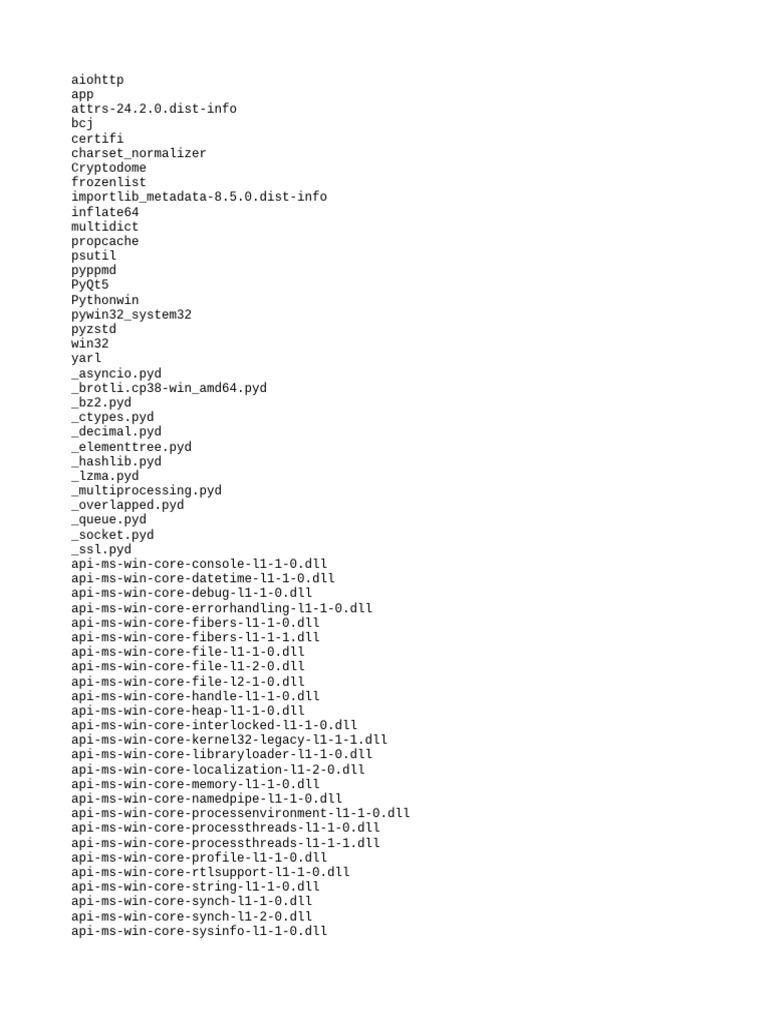 aiohttp
app
attrs-24.2.0.dist-info
bcj
certifi
charset_normalizer
Cryptodome
frozenlist
importlib_metadata-8.5.0.dist-info
inflate64
multidict
propcache
psutil
pyppmd
PyQt5
Pythonwin
pywin32_system32
pyzstd
win32
yarl
_asyncio.pyd
_brotli.cp38-win_amd64.pyd
_bz2.pyd
_ctypes.pyd
_decimal.pyd
_elementtree.pyd
_hashlib.pyd
_lzma.pyd
_multiprocessing.pyd
_overlapped.pyd
_queue.pyd
_socket.pyd
_ssl.pyd
api-ms-win-core-console-l1-1-0.dll
api-ms-win-core-datetime-l1-1-0.dll
api-ms-win-core-debug-l1-1-0.dll
api-ms-win-core-errorhandling-l1-1-0.dll
api-ms-win-core-fibers-l1-1-0.dll
api-ms-win-core-fibers-l1-1-1.dll
api-ms-win-core-file-l1-1-0.dll
api-ms-win-core-file-l1-2-0.dll
api-ms-win-core-file-l2-1-0.dll
api-ms-win-core-handle-l1-1-0.dll
api-ms-win-core-heap-l1-1-0.dll
api-ms-win-core-interlocked-l1-1-0.dll
api-ms-win-core-kernel32-legacy-l1-1-1.dll
api-ms-win-core-libraryloader-l1-1-0.dll
api-ms-win-core-localization-l1-2-0.dll
api-ms-win-core-memory-l1-1-0.dll
api-ms-win-core-namedpipe-l1-1-0.dll
api-ms-win-core-processenvironment-l1-1-0.dll
api-ms-win-core-processthreads-l1-1-0.dll
api-ms-win-core-processthreads-l1-1-1.dll
api-ms-win-core-profile-l1-1-0.dll
api-ms-win-core-rtlsupport-l1-1-0.dll
api-ms-win-core-string-l1-1-0.dll
api-ms-win-core-synch-l1-1-0.dll
api-ms-win-core-synch-l1-2-0.dll
api-ms-win-core-sysinfo-l1-1-0.dll